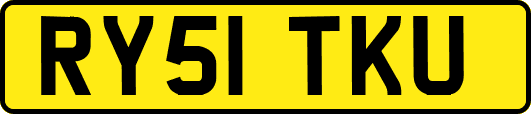 RY51 TKU